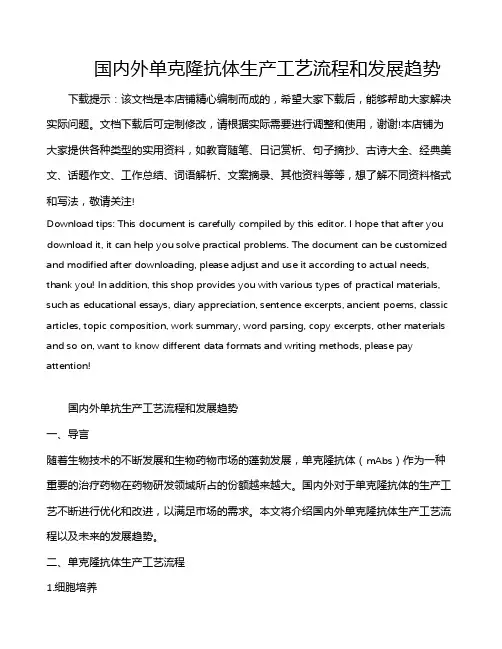 国内外单克隆抗体生产工艺流程和发展趋势

下载提示：该文档是本店铺精心编制而成的，希望大家下载后，能够帮助大家解决实际问题。文档下载后可定制修改，请根据实际需要进行调整和使用，谢谢!本店铺为大家提供各种类型的实用资料，如教育随笔、日记赏析、句子摘抄、古诗大全、经典美文、话题作文、工作总结、词语解析、文案摘录、其他资料等等，想了解不同资料格式和写法，敬请关注!

Download tips: This document is carefully compiled by this editor. I hope that after you download it, it can help you solve practical problems. The document can be customized and modified after downloading, please adjust and use it according to actual needs, thank you! In addition, this shop provides you with various types of practical materials, such as educational essays, diary appreciation, sentence excerpts, ancient poems, classic articles, topic composition, work summary, word parsing, copy excerpts, other materials and so on, want to know different data formats and writing methods, please pay attention!

国内外单抗生产工艺流程和发展趋势

一、导言

随着生物技术的不断发展和生物药物市场的蓬勃发展，单克隆抗体（mAbs）作为一种重要的治疗药物在药物研发领域所占的份额越来越大。国内外对于单克隆抗体的生产工艺不断进行优化和改进，以满足市场的需求。本文将介绍国内外单克隆抗体生产工艺流程以及未来的发展趋势。

二、单克隆抗体生产工艺流程

1.细胞培养